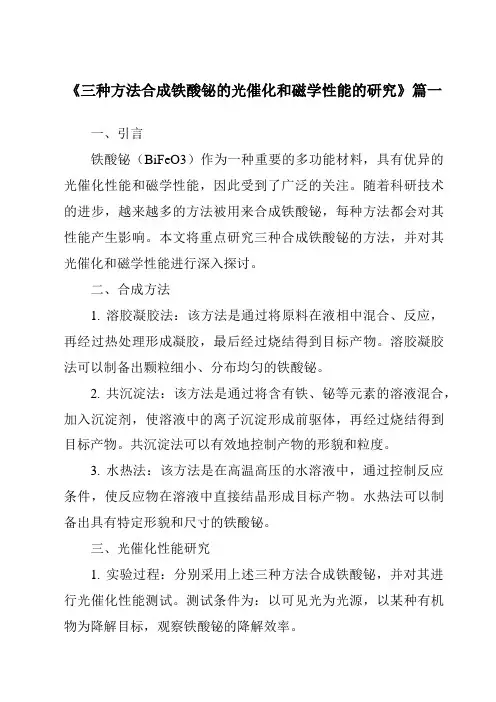 《三种方法合成铁酸铋的光催化和磁学性能的研究》篇一

一、引言

铁酸铋（BiFeO3）作为一种重要的多功能材料，具有优异的光催化性能和磁学性能，因此受到了广泛的关注。随着科研技术的进步，越来越多的方法被用来合成铁酸铋，每种方法都会对其性能产生影响。本文将重点研究三种合成铁酸铋的方法，并对其光催化和磁学性能进行深入探讨。

二、合成方法

1. 溶胶凝胶法：该方法是通过将原料在液相中混合、反应，再经过热处理形成凝胶，最后经过烧结得到目标产物。溶胶凝胶法可以制备出颗粒细小、分布均匀的铁酸铋。

2. 共沉淀法：该方法是通过将含有铁、铋等元素的溶液混合，加入沉淀剂，使溶液中的离子沉淀形成前驱体，再经过烧结得到目标产物。共沉淀法可以有效地控制产物的形貌和粒度。

3. 水热法：该方法是在高温高压的水溶液中，通过控制反应条件，使反应物在溶液中直接结晶形成目标产物。水热法可以制备出具有特定形貌和尺寸的铁酸铋。

三、光催化性能研究

1. 实验过程：分别采用上述三种方法合成铁酸铋，并对其进行光催化性能测试。测试条件为：以可见光为光源，以某种有机物为降解目标，观察铁酸铋的降解效率。